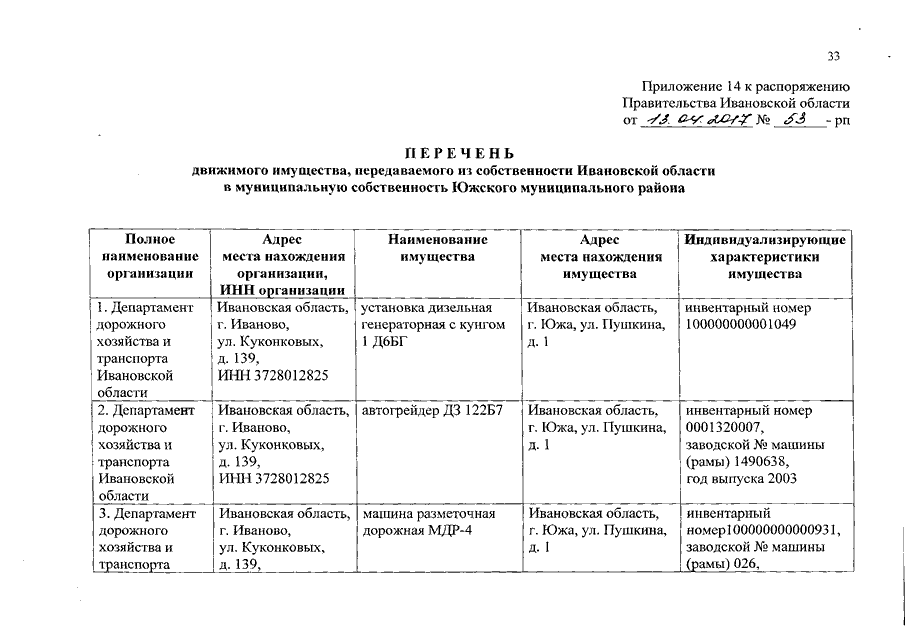 33

Приложение 14 к распоряжению Правительства Ивановской области от 13.04.2017 № 53 - рп

ПЕРЕЧЕНЬ
движимого имущества, передаваемого из собственности Ивановской области в муниципальную собственность Южского муниципального района

| Полное наименование организации | Адрес места нахождения организации, ИНН организации | Наименование имущества | Адрес места нахождения имущества | Индивидуализирующие характеристики имущества |
|---|---|---|---|---|
| 1. Департамент дорожного хозяйства и транспорта Ивановской области | Ивановская область, г. Иваново, ул. Куконковых, д. 139, ИНН 3728012825 | установка дизельная генераторная с кунгом 1 Д6БГ | Ивановская область, г. Южа, ул. Пушкина, д. 1 | инвентарный номер 100000000001049 |
| 2. Департамент дорожного хозяйства и транспорта Ивановской области | Ивановская область, г. Иваново, ул. Куконковых, д. 139, ИНН 3728012825 | автогрейдер ДЗ 122Б7 | Ивановская область, г. Южа, ул. Пушкина, д. 1 | инвентарный номер 0001320007, заводской № машины (рамы) 1490638, год выпуска 2003 |
| 3. Департамент дорожного хозяйства и транспорта | Ивановская область, г. Иваново, ул. Куконковых, д. 139, | машина разметочная дорожная МДР-4 | Ивановская область, г. Южа, ул. Пушкина, д. 1 | инвентарный номер100000000000931, заводской № машины (рамы) 026, |